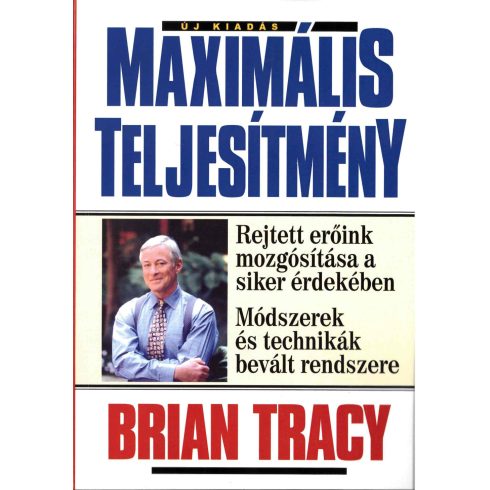 ÚJ KIADÁS

MAXIMÁLIS TELJESÍTMÉNY

Rejtett erőink mozgósítása a siker érdekében

Módszerek és technikák bevált rendszere

BRIAN TRACY